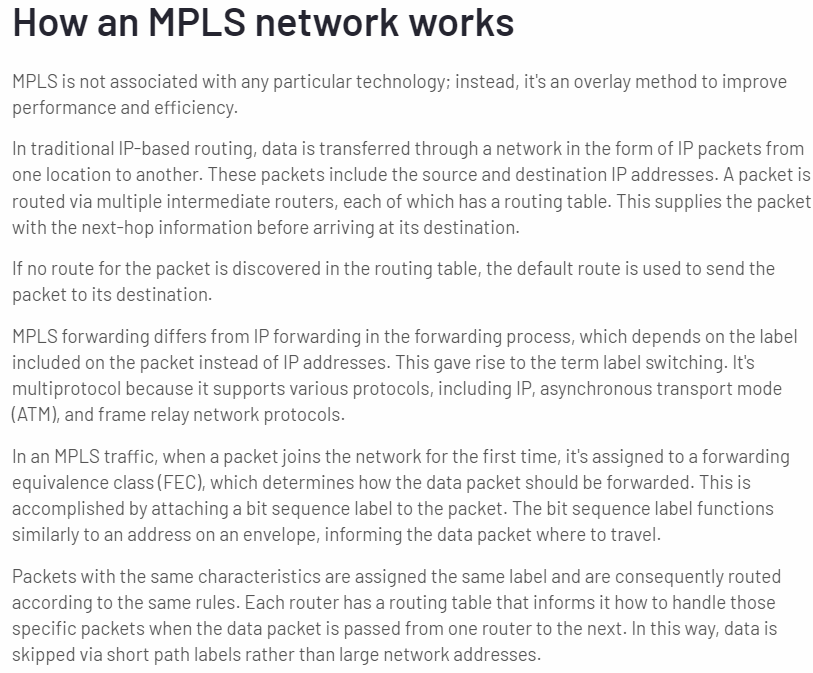 How an MPLS network works

MPLS is not associated with any particular technology; instead, it's an overlay method to improve performance and efficiency.

In traditional IP-based routing, data is transferred through a network in the form of IP packets from one location to another. These packets include the source and destination IP addresses. A packet is routed via multiple intermediate routers, each of which has a routing table. This supplies the packet with the next-hop information before arriving at its destination.

If no route for the packet is discovered in the routing table, the default route is used to send the packet to its destination.

MPLS forwarding differs from IP forwarding in the forwarding process, which depends on the label included on the packet instead of IP addresses. This gave rise to the term label switching. It's multiprotocol because it supports various protocols, including IP, asynchronous transport mode (ATM), and frame relay network protocols.

In an MPLS traffic, when a packet joins the network for the first time, it's assigned to a forwarding equivalence class (FEC), which determines how the data packet should be forwarded. This is accomplished by attaching a bit sequence label to the packet. The bit sequence label functions similarly to an address on an envelope, informing the data packet where to travel.

Packets with the same characteristics are assigned the same label and are consequently routed according to the same rules. Each router has a routing table that informs it how to handle those specific packets when the data packet is passed from one router to the next. In this way, data is skipped via short path labels rather than large network addresses.